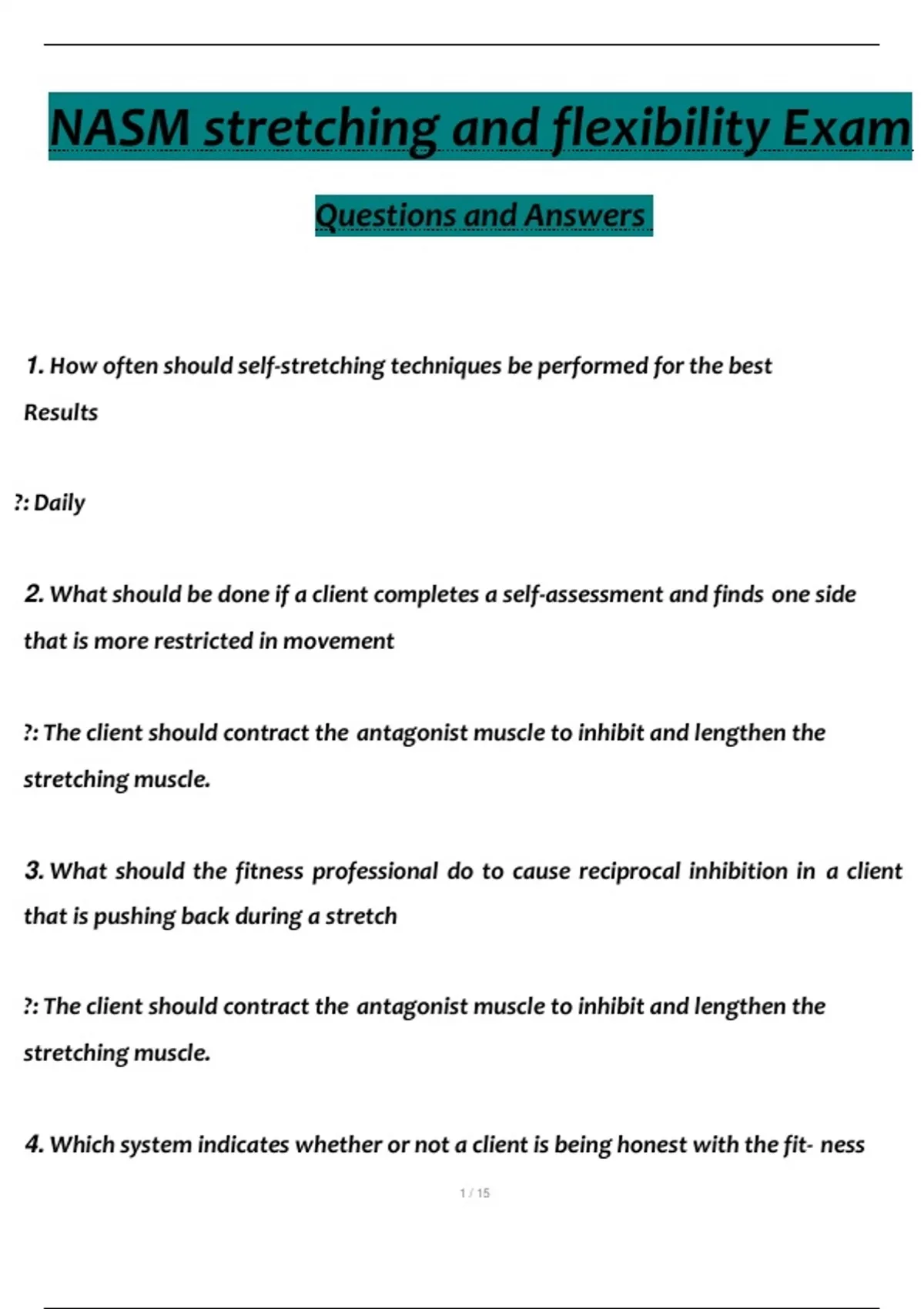 NASM stretching and flexibility Exam

Questions and Answers

1. How often should self-stretching techniques be performed for the best Results

?: Daily

2. What should be done if a client completes a self-assessment and finds one side that is more restricted in movement

?: The client should contract the antagonist muscle to inhibit and lengthen the stretching muscle.

3. What should the fitness professional do to cause reciprocal inhibition in a client that is pushing back during a stretch

?: The client should contract the antagonist muscle to inhibit and lengthen the stretching muscle.

4. Which system indicates whether or not a client is being honest with the fit- ness

1 / 15